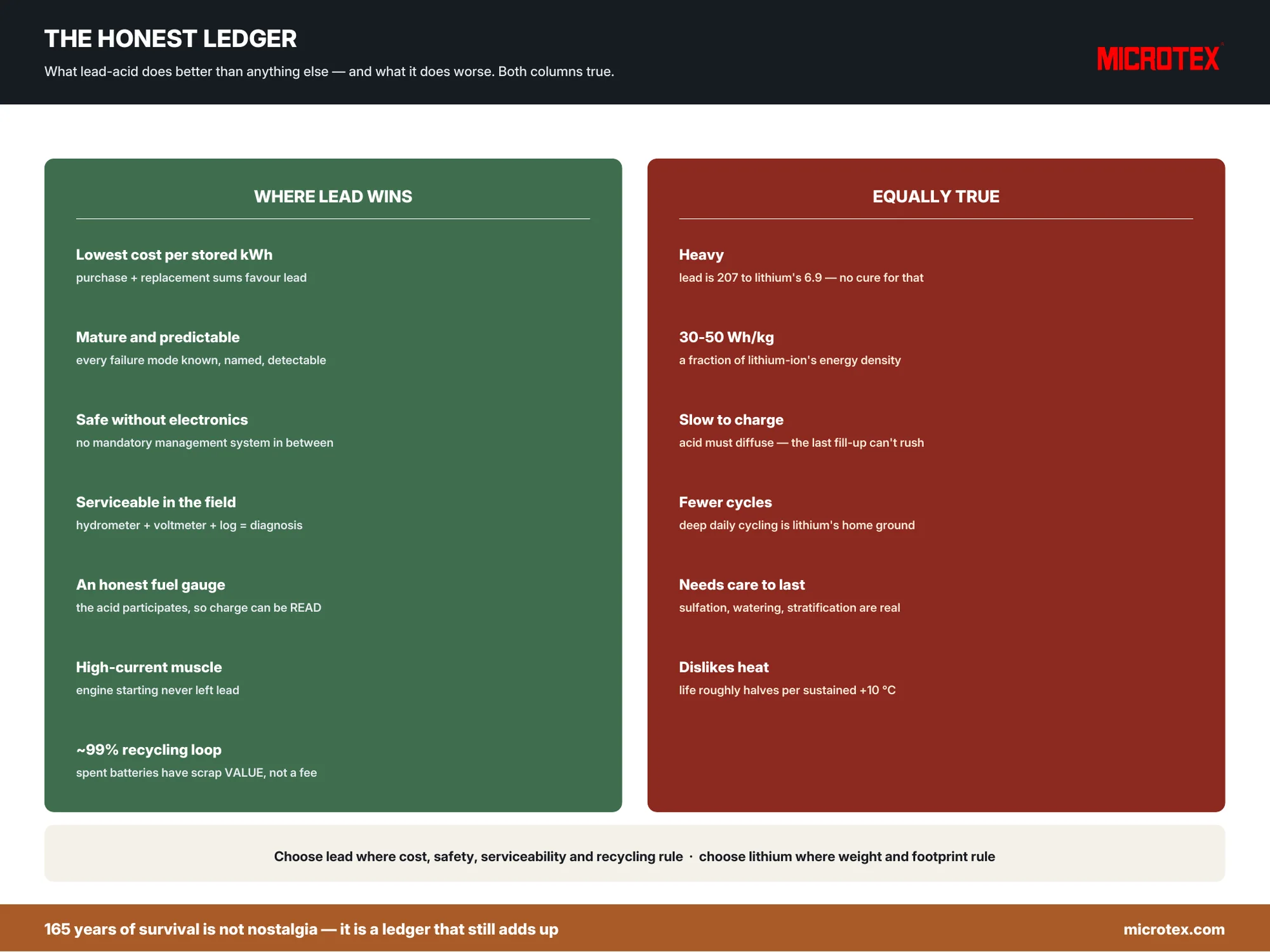 THE HONEST LEDGER

What lead-acid does better than anything else — and what it does worse. Both columns true.

MICROTEX

WHERE LEAD WINS

Lowest cost per stored kWh
purchase + replacement sums favour lead

Mature and predictable
every failure mode known, named, detectable

Safe without electronics
no mandatory management system in between

Serviceable in the field
hydrometer + voltmeter + log = diagnosis

An honest fuel gauge
the acid participates, so charge can be READ

High-current muscle
engine starting never left lead

~99% recycling loop
spent batteries have scrap VALUE, not a fee

EQUALLY TRUE

Heavy
lead is 207 to lithium's 6.9 — no cure for that

30-50 Wh/kg
a fraction of lithium-ion's energy density

Slow to charge
acid must diffuse — the last fill-up can't rush

Fewer cycles
deep daily cycling is lithium's home ground

Needs care to last
sulfation, watering, stratification are real

Dislikes heat
life roughly halves per sustained +10 °C

Choose lead where cost, safety, serviceability and recycling rule · choose lithium where weight and footprint rule

165 years of survival is not nostalgia — it is a ledger that still adds up

microtex.com